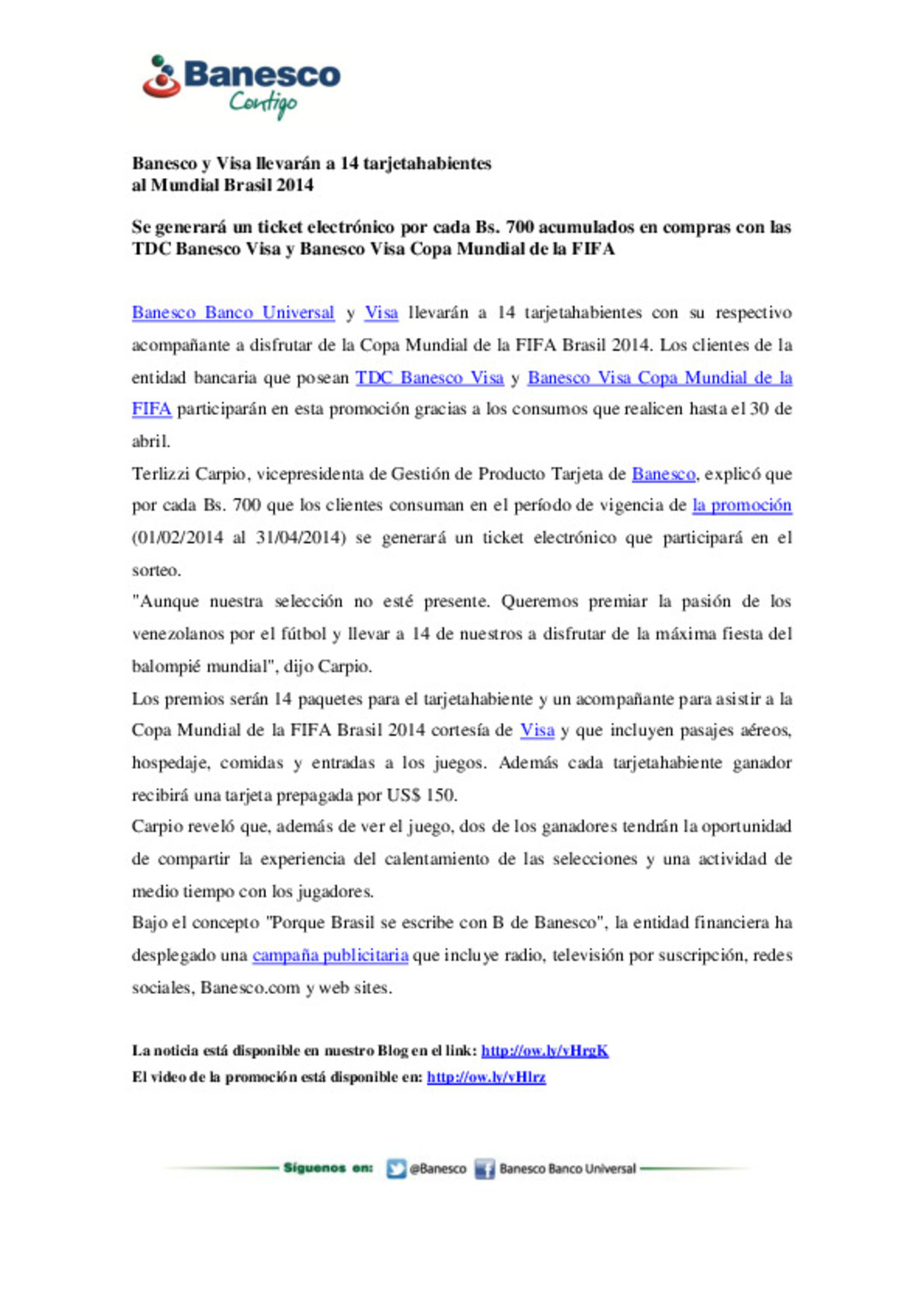 Banesco
Contigo

Banesco y Visa llevarán a 14 tarjetahabientes al Mundial Brasil 2014

Se generará un ticket electrónico por cada Bs. 700 acumulados en compras con las TDC Banesco Visa y Banesco Visa Copa Mundial de la FIFA

Banesco Banco Universal y Visa llevarán a 14 tarjetahabientes con su respectivo acompañante a disfrutar de la Copa Mundial de la FIFA Brasil 2014. Los clientes de la entidad bancaria que posean TDC Banesco Visa y Banesco Visa Copa Mundial de la FIFA participarán en esta promoción gracias a los consumos que realicen hasta el 30 de abril.

Terlizzi Carpio, vicepresidenta de Gestión de Producto Tarjeta de Banesco, explicó que por cada Bs. 700 que los clientes consuman en el período de vigencia de la promoción (01/02/2014 al 31/04/2014) se generará un ticket electrónico que participará en el sorteo.

"Aunque nuestra selección no esté presente. Queremos premiar la pasión de los venezolanos por el fútbol y llevar a 14 de nuestros a disfrutar de la máxima fiesta del balompié mundial", dijo Carpio.

Los premios serán 14 paquetes para el tarjetahabiente y un acompañante para asistir a la Copa Mundial de la FIFA Brasil 2014 cortesía de Visa y que incluyen pasajes aéreos, hospedaje, comidas y entradas a los juegos. Además cada tarjetahabiente ganador recibirá una tarjeta prepagada por US$ 150.

Carpio reveló que, además de ver el juego, dos de los ganadores tendrán la oportunidad de compartir la experiencia del calentamiento de las selecciones y una actividad de medio tiempo con los jugadores.

Bajo el concepto "Porque Brasil se escribe con B de Banesco", la entidad financiera ha desplegado una campaña publicitaria que incluye radio, televisión por suscripción, redes sociales, Banesco.com y web sites.

La noticia está disponible en nuestro Blog en el link: http://ow.ly/vHrgK
El video de la promoción está disponible en: http://ow.ly/vHlrz

Síguenos en: @Banesco Banesco Banco Universal